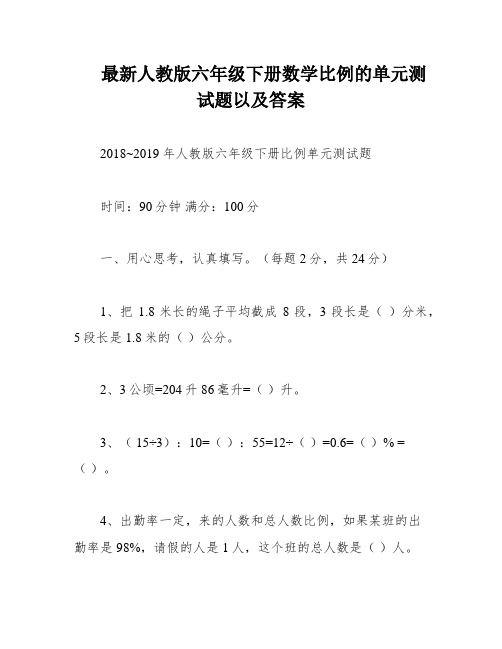 最新人教版六年级下册数学比例的单元测试题以及答案

2018~2019 年人教版六年级下册比例单元测试题

时间：90 分钟 满分：100 分

一、用心思考，认真填写。（每题 2 分，共 24 分）

1、把 1.8 米长的绳子平均截成 8 段，3 段长是（ ）分米，5 段长是 1.8 米的（ ）公分。

2、3 公顷=204 升 86 毫升=（ ）升。

3、（15÷3）：10=（ ）：55=12÷（ ）=0.6=（ ）% =（ ）。

4、出勤率一定，来的人数和总人数比例，如果某班的出勤率是 98%，请假的人是 1 人，这个班的总人数是（ ）人。